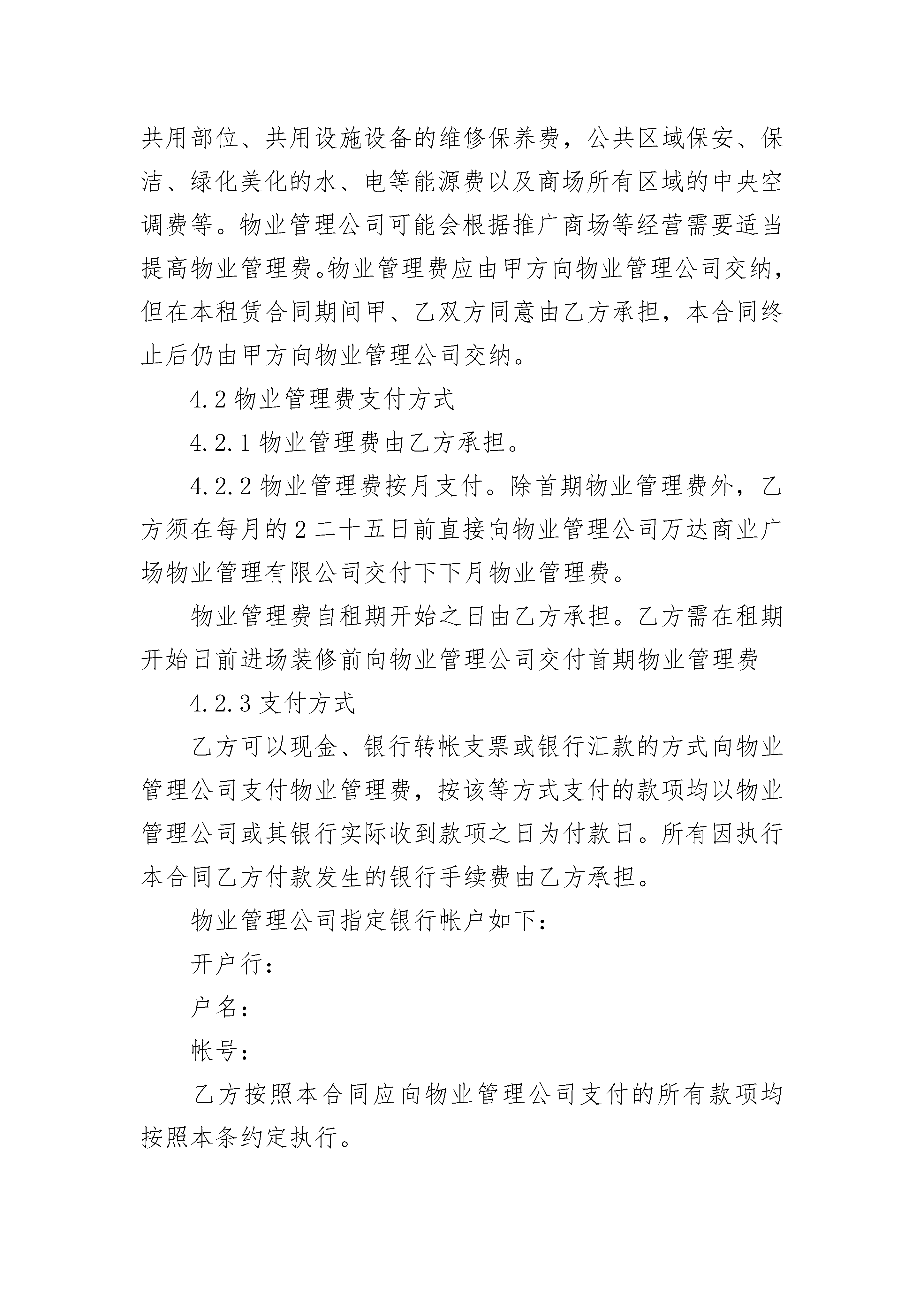 共用部位、共用设施设备的维修保养费，公共区域保安、保洁、绿化美化的水、电等能源费以及商场所有区域的中央空调费等。物业管理公司可能会根据推广商场等经营需要适当提高物业管理费。物业管理费应由甲方向物业管理公司交纳，但在本租赁合同期间甲、乙双方同意由乙方承担，本合同终止后仍由甲方向物业管理公司交纳。

4.2 物业管理费支付方式

4.2.1 物业管理费由乙方承担。

4.2.2 物业管理费按月支付。除首期物业管理费外，乙方须在每月的 2 二十五日前直接向物业管理公司万达商业广场物业管理有限公司交付下下月物业管理费。

物业管理费自租期开始之日由乙方承担。乙方需在租期开始日前进场装修前向物业管理公司交付首期物业管理费

4.2.3 支付方式

乙方可以现金、银行转帐支票或银行汇款的方式向物业管理公司支付物业管理费，按该等方式支付的款项均以物业管理公司或其银行实际收到款项之日为付款日。所有因执行本合同乙方付款发生的银行手续费由乙方承担。

物业管理公司指定银行帐户如下：

开户行：

户名：

帐号：

乙方按照本合同应向物业管理公司支付的所有款项均按照本条约定执行。